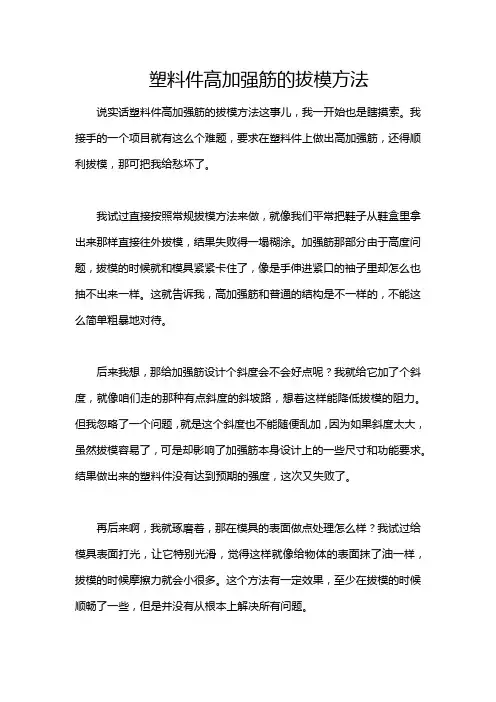 塑料件高加强筋的拔模方法

说实话塑料件高加强筋的拔模方法这事儿，我一开始也是瞎摸索。我接手的一个项目就有这么个难题，要求在塑料件上做出高加强筋，还得顺利拔模，那可把我给愁坏了。

我试过直接按照常规拔模方法来做，就像我们平常把鞋子从鞋盒里拿出来那样直接往外拔模，结果失败得一塌糊涂。加强筋那部分由于高度问题，拔模的时候就和模具紧紧卡住了，像是手伸进紧口的袖子里却怎么也抽不出来一样。这就告诉我，高加强筋和普通的结构是不一样的，不能这么简单粗暴地对待。

后来我想，那给加强筋设计个斜度会不会好点呢？我就给它加了个斜度，就像咱们走的那种有点斜度的斜坡路，想着这样能降低拔模的阻力。但我忽略了一个问题，就是这个斜度也不能随便乱加，因为如果斜度太大，虽然拔模容易了，可是却影响了加强筋本身设计上的一些尺寸和功能要求。结果做出来的塑料件没有达到预期的强度，这次又失败了。

再后来啊，我就琢磨着，那在模具的表面做点处理怎么样？我试过给模具表面打光，让它特别光滑，觉得这样就像给物体的表面抹了油一样，拔模的时候摩擦力就会小很多。这个方法有一定效果，至少在拔模的时候顺畅了一些，但是并没有从根本上解决所有问题。